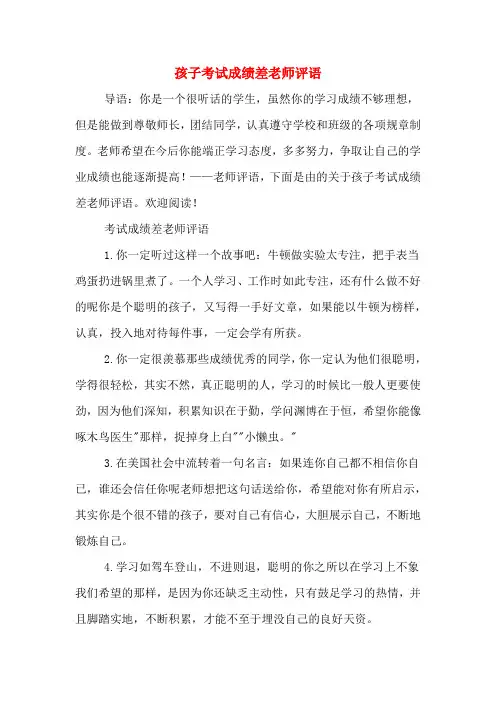 孩子考试成绩差老师评语

导语：你是一个很听话的学生，虽然你的学习成绩不够理想，但是能做到尊敬师长，团结同学，认真遵守学校和班级的各项规章制度。老师希望在今后你能端正学习态度，多多努力，争取让自己的学业成绩也能逐渐提高！——老师评语，下面是由的关于孩子考试成绩差老师评语。欢迎阅读！

考试成绩差老师评语

1.你一定听过这样一个故事吧：牛顿做实验太专注，把手表当鸡蛋扔进锅里煮了。一个人学习、工作时如此专注，还有什么做不好的呢你是个聪明的孩子，又写得一手好文章，如果能以牛顿为榜样，认真，投入地对待每件事，一定会学有所获。

2.你一定很羡慕那些成绩优秀的同学，你一定认为他们很聪明，学得很轻松，其实不然，真正聪明的人，学习的时候比一般人更要使劲，因为他们深知，积累知识在于勤，学问渊博在于恒，希望你能像啄木鸟医生"那样，捉掉身上白""小懒虫。"

3.在美国社会中流转着一句名言：如果连你自己都不相信你自己，谁还会信任你呢老师想把这句话送给你，希望能对你有所启示，其实你是个很不错的孩子，要对自己有信心，大胆展示自己，不断地锻炼自己。

4.学习如驾车登山，不进则退，聪明的你之所以在学习上不象我们希望的那样，是因为你还缺乏主动性，只有鼓足学习的热情，并且脚踏实地，不断积累，才能不至于埋没自己的良好天资。